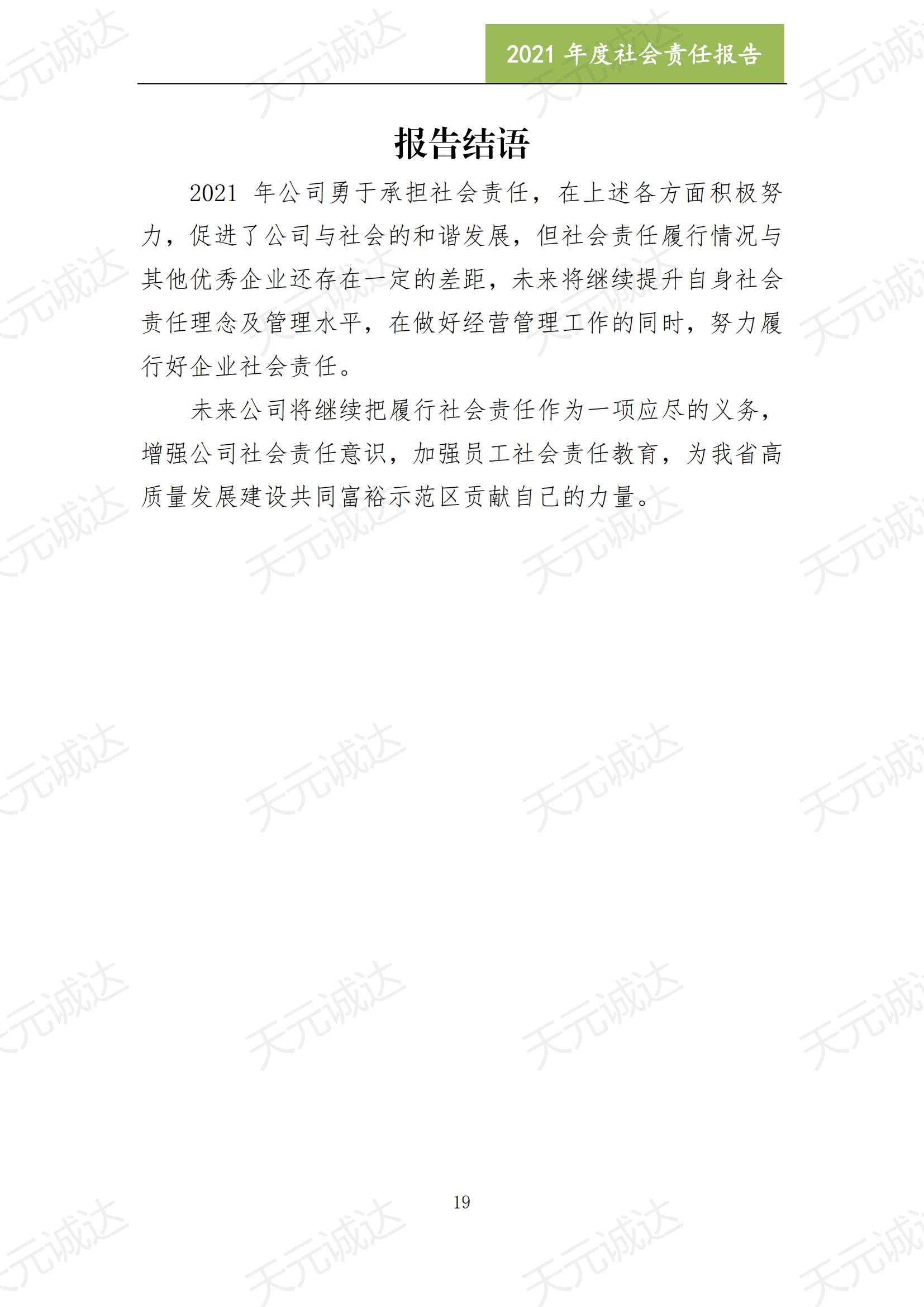 2021 年度社会责任报告

报告结语

2021 年公司勇于承担社会责任，在上述各方面积极努力，促进了公司与社会的和谐发展，但社会责任履行情况与其他优秀企业还存在一定的差距，未来将继续提升自身社会责任理念及管理水平，在做好经营管理工作的同时，努力履行好企业社会责任。

未来公司将继续把履行社会责任作为一项应尽的义务，增强公司社会责任意识，加强员工社会责任教育，为我省高质量发展建设共同富裕示范区贡献自己的力量。

19

天元诚达